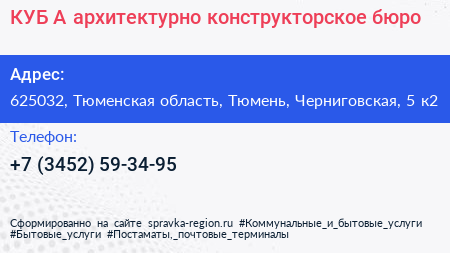 КУБ А архитектурно конструкторское бюро

Адрес:

625032, Тюменская область, Тюмень, Черниговская, 5 к2

Телефон:

+7 (3452) 59-34-95

Сформированно на сайте spravka-region.ru #Коммунальные_и_бытовые_услуги #Бытовые_услуги #Постаматы,_почтовые_терминалы